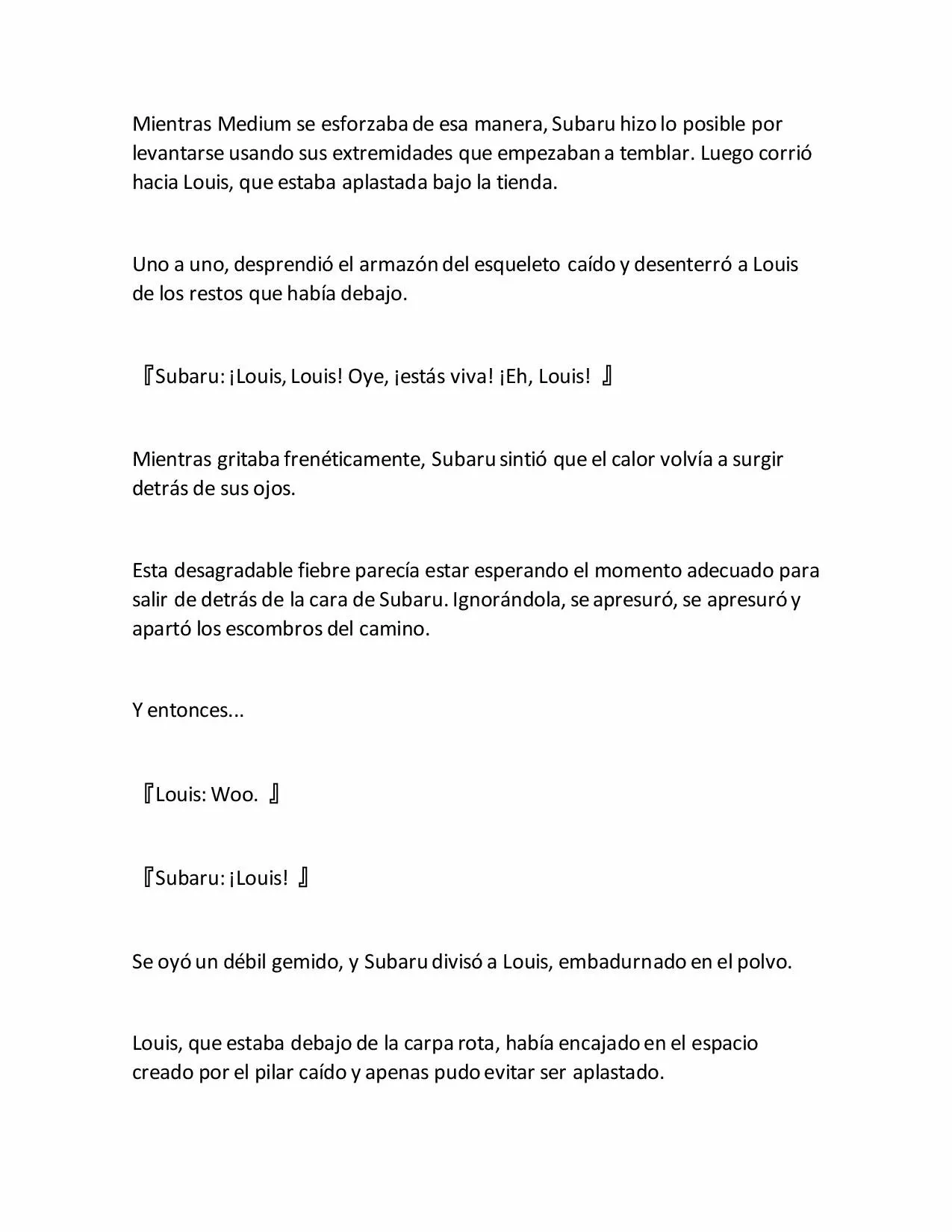 Mientras Medium se esforzaba de esa manera, Subaru hizo lo posible por levantarse usando sus extremidades que empezaban a temblar. Luego corrió hacia Louis, que estaba aplastada bajo la tienda.

Uno a uno, desprendió el armazón del esqueleto caído y desenterró a Louis de los restos que había debajo.

『Subaru: ¡Louis, Louis! Oye, ¡estás viva! ¡Eh, Louis! 』

Mientras gritaba frenéticamente, Subaru sintió que el calor volvía a surgir detrás de sus ojos.

Esta desagradable fiebre parecía estar esperando el momento adecuado para salir de detrás de la cara de Subaru. Ignorándola, se apresuró, se apresuró y apartó los escombros del camino.

Y entonces...

『Louis: Woo. 』

『Subaru: ¡Louis! 』

Se oyó un débil gemido, y Subaru divisó a Louis, embadurnado en el polvo.

Louis, que estaba debajo de la carpa rota, había encajado en el espacio creado por el pilar caído y apenas pudo evitar ser aplastado.